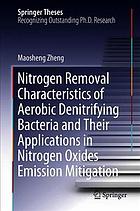 Springer Theses
Recognizing Outstanding Ph.D. Research

Maosheng Zheng

Nitrogen Removal Characteristics of Aerobic Denitrifying Bacteria and Their Applications in Nitrogen Oxides Emission Mitigation

Springer